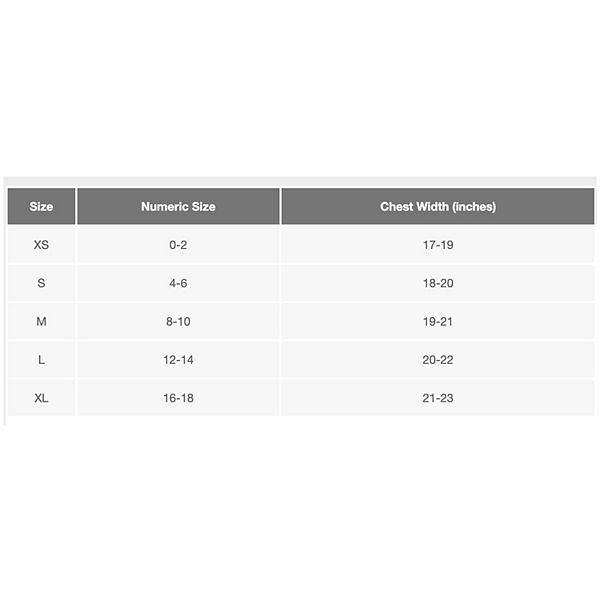 | Size | Numeric Size | Chest Width (inches) |
|---|---|---|
| XS | 0-2 | 17-19 |
| S | 4-6 | 18-20 |
| M | 8-10 | 19-21 |
| L | 12-14 | 20-22 |
| XL | 16-18 | 21-23 |